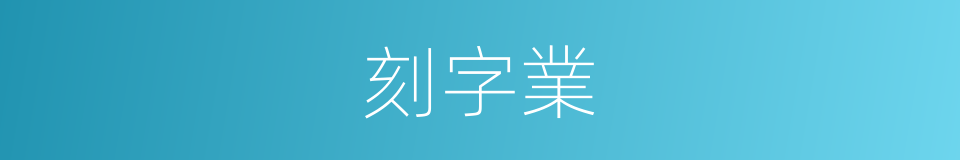 刻字業